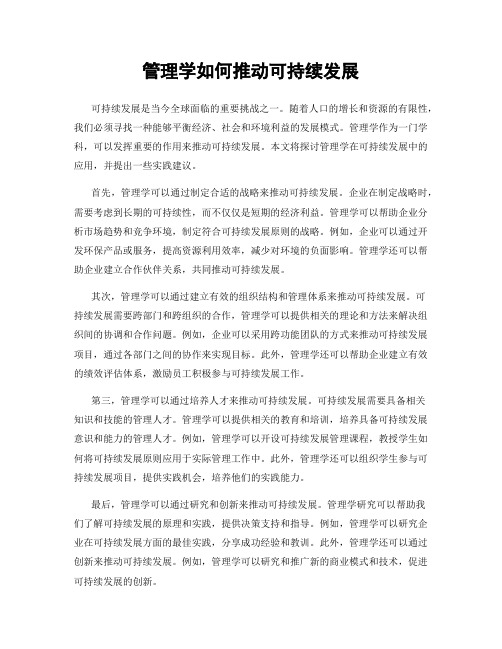 管理学如何推动可持续发展

可持续发展是当今全球面临的重要挑战之一。随着人口的增长和资源的有限性，我们必须寻找一种能够平衡经济、社会和环境利益的发展模式。管理学作为一门学科，可以发挥重要的作用来推动可持续发展。本文将探讨管理学在可持续发展中的应用，并提出一些实践建议。

首先，管理学可以通过制定合适的战略来推动可持续发展。企业在制定战略时，需要考虑到长期的可持续性，而不仅仅是短期的经济利益。管理学可以帮助企业分析市场趋势和竞争环境，制定符合可持续发展原则的战略。例如，企业可以通过开发环保产品或服务，提高资源利用效率，减少对环境的负面影响。管理学还可以帮助企业建立合作伙伴关系，共同推动可持续发展。

其次，管理学可以通过建立有效的组织结构和管理体系来推动可持续发展。可持续发展需要跨部门和跨组织的合作，管理学可以提供相关的理论和方法来解决组织间的协调和合作问题。例如，企业可以采用跨功能团队的方式来推动可持续发展项目，通过各部门之间的协作来实现目标。此外，管理学还可以帮助企业建立有效的绩效评估体系，激励员工积极参与可持续发展工作。

第三，管理学可以通过培养人才来推动可持续发展。可持续发展需要具备相关知识和技能的管理人才。管理学可以提供相关的教育和培训，培养具备可持续发展意识和能力的管理人才。例如，管理学可以开设可持续发展管理课程，教授学生如何将可持续发展原则应用于实际管理工作中。此外，管理学还可以组织学生参与可持续发展项目，提供实践机会，培养他们的实践能力。

最后，管理学可以通过研究和创新来推动可持续发展。管理学研究可以帮助我们了解可持续发展的原理和实践，提供决策支持和指导。例如，管理学可以研究企业在可持续发展方面的最佳实践，分享成功经验和教训。此外，管理学还可以通过创新来推动可持续发展。例如，管理学可以研究和推广新的商业模式和技术，促进可持续发展的创新。